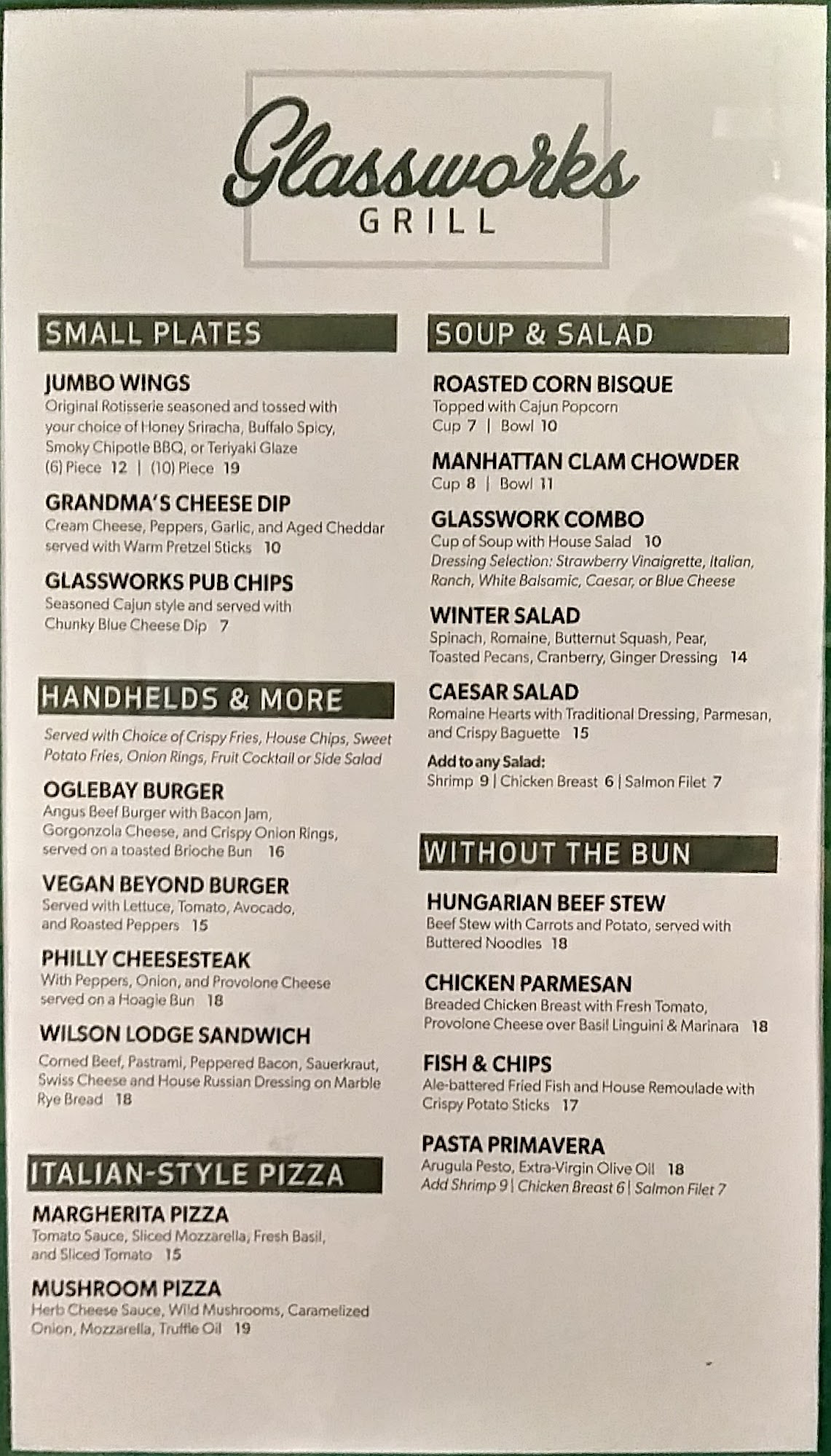 Glassworks
GRILL

SMALL PLATES

JUMBO WINGS
Original Rotisserie seasoned and tossed with your choice of Honey Sriracha, Buffalo Spicy, Smoky Chipotle BBQ, or Teriyaki Glaze
(6) Piece 12 | (10) Piece 19

GRANDMA'S CHEESE DIP
Cream Cheese, Peppers, Garlic, and Aged Cheddar served with Warm Pretzel Sticks 10

GLASSWORKS PUB CHIPS
Seasoned Cajun style and served with Chunky Blue Cheese Dip 7

HANDHELDS & MORE

Served with Choice of Crispy Fries, House Chips, Sweet Potato Fries, Onion Rings, Fruit Cocktail or Side Salad

OGLEBAY BURGER
Angus Beef Burger with Bacon Jam, Gorgonzola Cheese, and Crispy Onion Rings, served on a toasted Brioche Bun 16

VEGAN BEYOND BURGER
Served with Lettuce, Tomato, Avocado, and Roasted Peppers 15

PHILLY CHEESESTEAK
With Peppers, Onion, and Provolone Cheese served on a Hoagie Bun 18

WILSON LODGE SANDWICH
Corned Beef, Pastrami, Peppered Bacon, Sauerkraut, Swiss Cheese and House Russian Dressing on Marble Rye Bread 18

ITALIAN-STYLE PIZZA

MARGHERITA PIZZA
Tomato Sauce, Sliced Mozzarella, Fresh Basil, and Sliced Tomato 15

MUSHROOM PIZZA
Herb Cheese Sauce, Wild Mushrooms, Caramelized Onion, Mozzarella, Truffle Oil 19

SOUP & SALAD

ROASTED CORN BISQUE
Topped with Cajun Popcorn
Cup 7 | Bowl 10

MANHATTAN CLAM CHOWDER
Cup 8 | Bowl 11

GLASSWORK COMBO
Cup of Soup with House Salad 10
Dressing Selection: Strawberry Vinaigrette, Italian, Ranch, White Balsamic, Caesar, or Blue Cheese

WINTER SALAD
Spinach, Romaine, Butternut Squash, Pear, Toasted Pecans, Cranberry, Ginger Dressing 14

CAESAR SALAD
Romaine Hearts with Traditional Dressing, Parmesan, and Crispy Baguette 15

Add to any Salad:
Shrimp 9 | Chicken Breast 6 | Salmon Filet 7

WITHOUT THE BUN

HUNGARIAN BEEF STEW
Beef Stew with Carrots and Potato, served with Buttered Noodles 18

CHICKEN PARMESAN
Breaded Chicken Breast with Fresh Tomato, Provolone Cheese over Basil Linguini & Marinara 18

FISH & CHIPS
Ale-battered Fried Fish and House Remoulade with Crispy Potato Sticks 17

PASTA PRIMAVERA
Arugula Pesto, Extra-Virgin Olive Oil 18
Add Shrimp 9 | Chicken Breast 6 | Salmon Filet 7